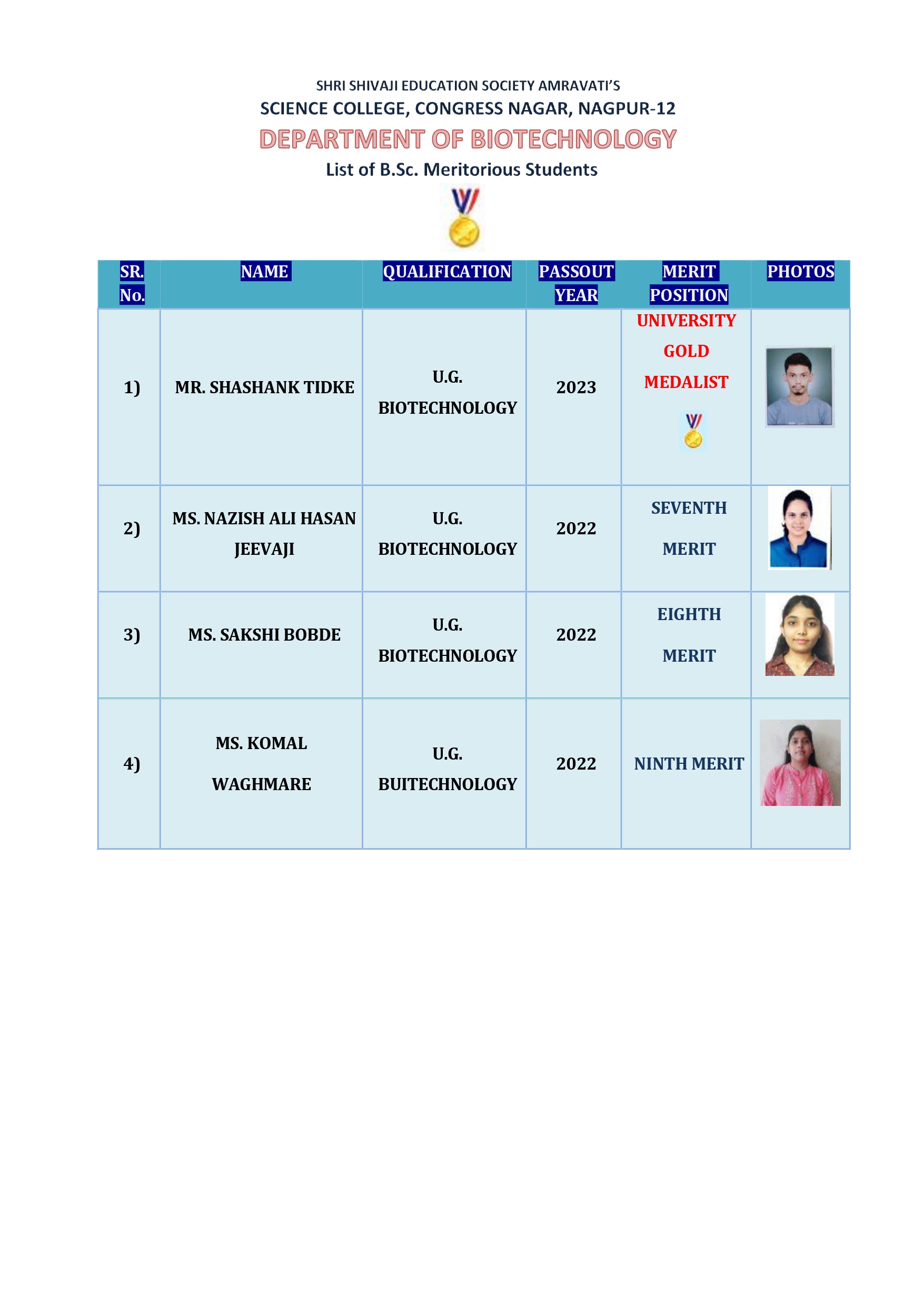 SHRI SHIVAJI EDUCATION SOCIETY AMRAVATI'S
SCIENCE COLLEGE, CONGRESS NAGAR, NAGPUR-12
DEPARTMENT OF BIOTECHNOLOGY
List of B.Sc. Meritorious Students

| SR. No. | NAME | QUALIFICATION | PASSOUT YEAR | MERIT POSITION | PHOTOS |
|---|---|---|---|---|---|
| 1) | MR. SHASHANK TIDKE | U.G. BIOTECHNOLOGY | 2023 | UNIVERSITY GOLD MEDALIST | |
| 2) | MS. NAZISH ALI HASAN JEEVAJI | U.G. BIOTECHNOLOGY | 2022 | SEVENTH MERIT | |
| 3) | MS. SAKSHI BOBDE | U.G. BIOTECHNOLOGY | 2022 | EIGHTH MERIT | |
| 4) | MS. KOMAL WAGHMARE | U.G. BUITECHNOLOGY | 2022 | NINTH MERIT | |